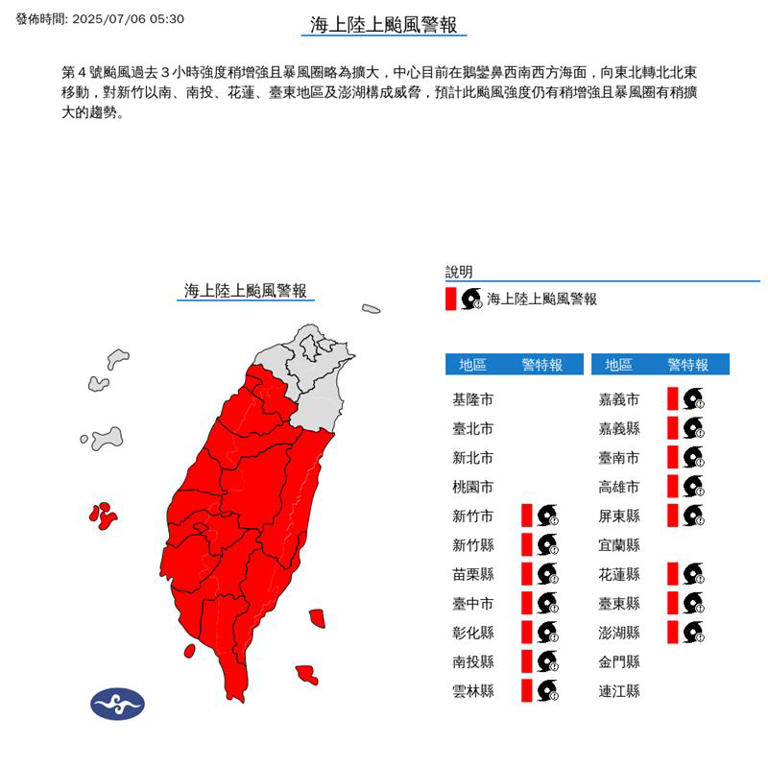 發佈時間: 2025/07/06 05:30

海上陸上颱風警報

第 4 號颱風過去 3 小時強度稍增強且暴風圈略為擴大，中心目前在鵝鑾鼻西南西方海面，向東北轉北北東移動，對新竹以南、南投、花蓮、臺東地區及澎湖構成威脅，預計此颱風強度仍有稍增強且暴風圈有稍擴大的趨勢。

海上陸上颱風警報

說明

海上陸上颱風警報

| 地區 | 警特報 |
|---|---|
| 基隆市 | |
| 臺北市 | |
| 新北市 | |
| 桃園市 | |
| 新竹市 | |
| 新竹縣 | |
| 苗栗縣 | |
| 臺中市 | |
| 彰化縣 | |
| 南投縣 | |
| 雲林縣 | |

| 地區 | 警特報 |
|---|---|
| 嘉義市 | |
| 嘉義縣 | |
| 臺南市 | |
| 高雄市 | |
| 屏東縣 | |
| 宜蘭縣 | |
| 花蓮縣 | |
| 臺東縣 | |
| 澎湖縣 | |
| 金門縣 | |
| 連江縣 | |